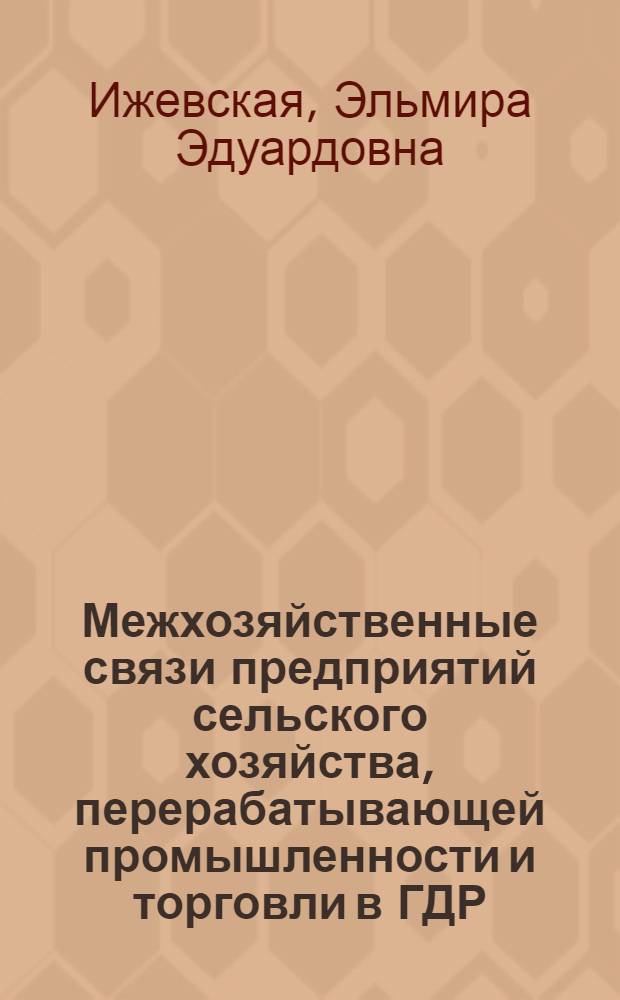 Ижевская, Эльмира Эдуардовна

Межхозяйственные связи предприятий сельского хозяйства, перерабатывающей промышленности и торговли в ГДР